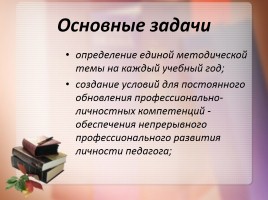 Основные задачи

• определение единой методической темы на каждый учебный год;
• создание условий для постоянного обновления профессионально-личностных компетенций - обеспечения непрерывного профессионального развития личности педагога;